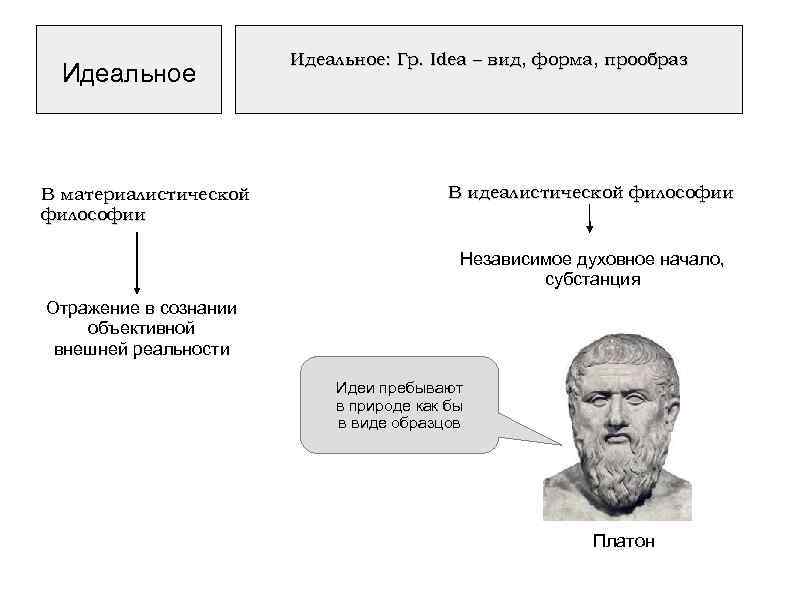 Идеальное

Идеальное: Гр. Idea – вид, форма, прообраз

В материалистической философии

Отражение в сознании объективной внешней реальности

В идеалистической философии

Независимое духовное начало, субстанция

Идеи пребывают в природе как бы в виде образцов

Платон